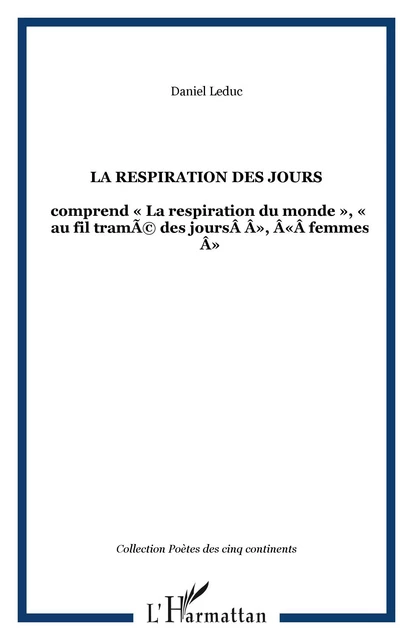 Daniel Leduc

LA RESPIRATION DES JOURS

comprend « La respiration du monde », « au fil tramÃ© des joursÂ Â», Â«Â femmes Â»

Collection Poètes des cinq continents

L'Harmattan